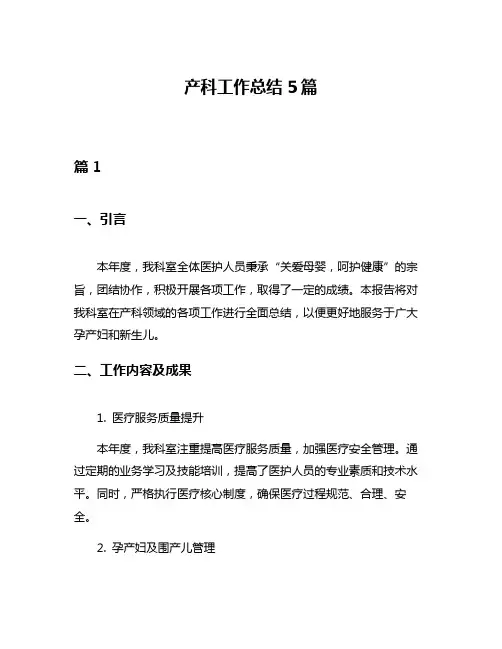 产科工作总结 5 篇

篇 1

一、引言

本年度，我科室全体医护人员秉承“关爱母婴，呵护健康”的宗旨，团结协作，积极开展各项工作，取得了一定的成绩。本报告将对我科室在产科领域的各项工作进行全面总结，以便更好地服务于广大孕产妇和新生儿。

二、工作内容及成果

1. 医疗服务质量提升

本年度，我科室注重提高医疗服务质量，加强医疗安全管理。通过定期的业务学习及技能培训，提高了医护人员的专业素质和技术水平。同时，严格执行医疗核心制度，确保医疗过程规范、合理、安全。

2. 孕产妇及围产儿管理